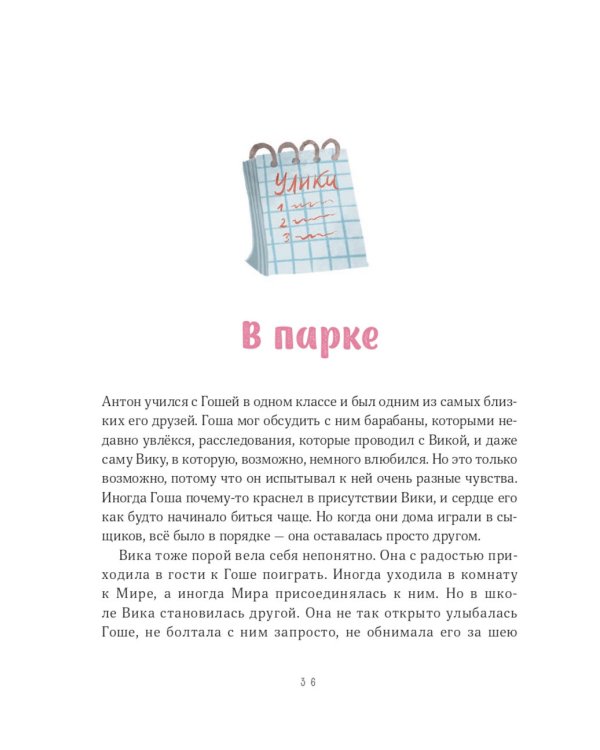 Улики
1
2
3

В парке

Антон учился с Гошей в одном классе и был одним из самых близких его друзей. Гоша мог обсудить с ним барабаны, которыми недавно увлёкся, расследования, которые проводил с Викой, и даже саму Вику, в которую, возможно, немного влюбился. Но это только возможно, потому что он испытывал к ней очень разные чувства. Иногда Гоша почему-то краснел в присутствии Вики, и сердце его как будто начинало биться чаще. Но когда они дома играли в сыщиков, всё было в порядке — она оставалась просто другом.

Вика тоже порой вела себя непонятно. Она с радостью приходила в гости к Гоше поиграть. Иногда уходила в комнату к Мире, а иногда Мира присоединялась к ним. Но в школе Вика становилась другой. Она не так открыто улыбалась Гоше, не болтала с ним запросто, не обнимала его за шею

36